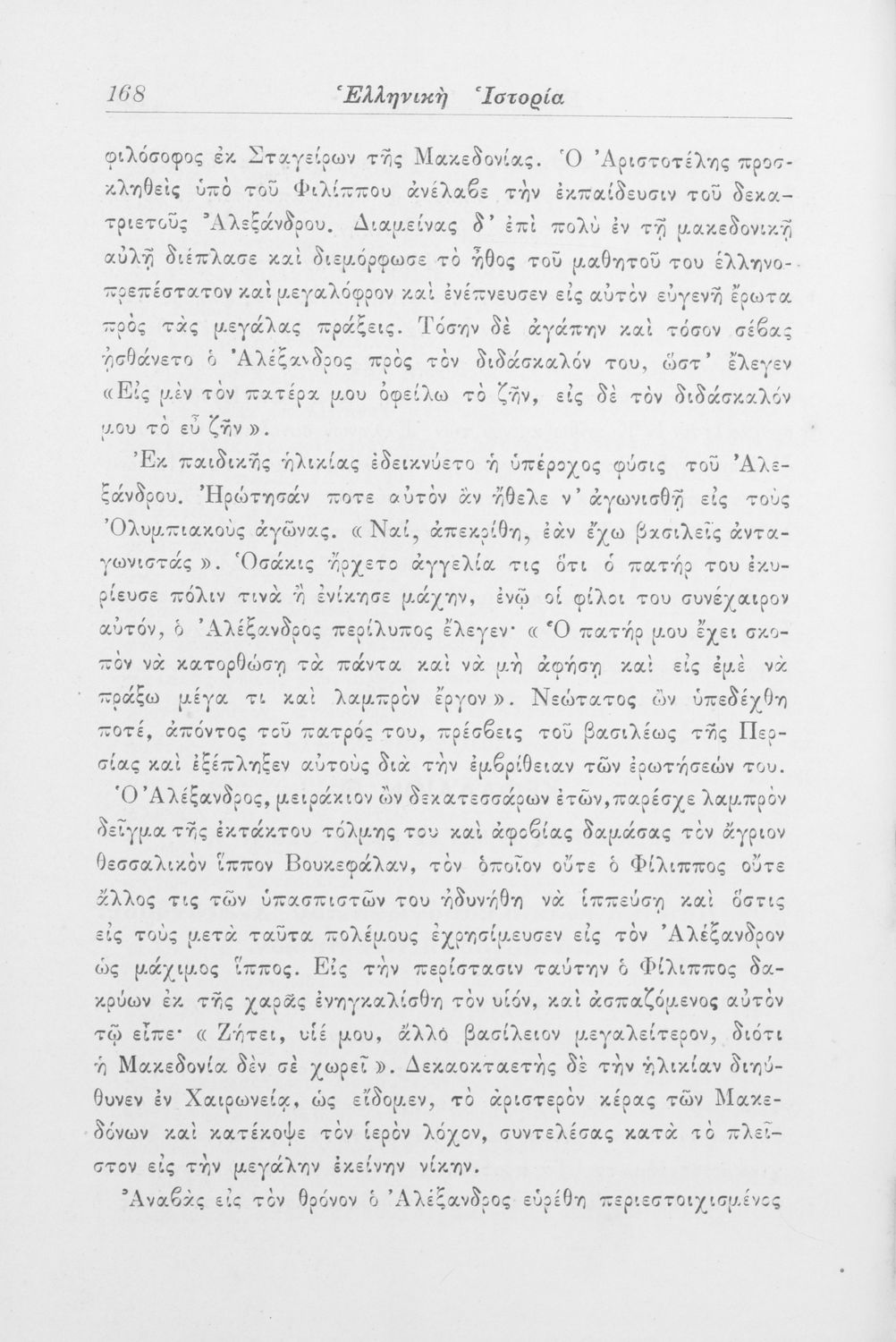 168 Ἑλληνικὴ Ἱστορία

φιλόσοφος ἐκ Σταγείρων τῆς Μακεδονίας. Ὁ Ἀριστοτέλης προσκληθεὶς ὑπὸ τοῦ Φιλίππου ἀνέλαβε τὴν ἐκπαίδευσιν τοῦ δεκατριετοῦς Ἀλεξάνδρου. Διαμείνας δ' ἐπὶ πολὺ ἐν τῇ μακεδονικῇ αὐλῇ διέπλασε καὶ διεμόρφωσε τὸ ἦθος τοῦ μαθητοῦ του ἑλληνοπρεπέστατον καὶ μεγαλόφρον καὶ ἐνέπνευσεν εἰς αὐτὸν εὐγενῆ ἔρωτα πρὸς τὰς μεγάλας πράξεις. Τόσην δὲ ἀγάπην καὶ τόσον σέβας ᾐσθάνετο ὁ Ἀλέξανδρος πρὸς τὸν διδάσκαλόν του, ὥστ' ἔλεγεν «Εἰς μὲν τὸν πατέρα μου ὀφείλω τὸ ζῆν, εἰς δὲ τὸν διδάσκαλόν μου τὸ εὖ ζῆν».

Ἐκ παιδικῆς ἡλικίας ἐδεικνύετο ἡ ὑπέροχος φύσις τοῦ Ἀλεξάνδρου. Ἠρώτησάν ποτε αὐτὸν ἂν ἤθελε ν' ἀγωνισθῇ εἰς τοὺς Ὀλυμπιακοὺς ἀγῶνας. «Ναί, ἀπεκρίθη, ἐὰν ἔχω βασιλεῖς ἀνταγωνιστάς». Ὁσάκις ἤρχετο ἀγγελία τις ὅτι ὁ πατήρ του ἐκυρίευσε πόλιν τινὰ ἢ ἐνίκησε μάχην, ἐνῷ οἱ φίλοι του συνέχαιρον αὐτόν, ὁ Ἀλέξανδρος περίλυπος ἔλεγεν· «Ὁ πατήρ μου ἔχει σκοπὸν νὰ κατορθώσῃ τὰ πάντα καὶ νὰ μὴ ἀφήσῃ καὶ εἰς ἐμὲ νὰ πράξω μέγα τι καὶ λαμπρὸν ἔργον». Νεώτατος ὢν ὑπεδέχθη ποτέ, ἀπόντος τοῦ πατρός του, πρέσβεις τοῦ βασιλέως τῆς Περσίας καὶ ἐξέπληξεν αὐτοὺς διὰ τὴν ἐμβρίθειαν τῶν ἐρωτήσεών του.

Ὁ Ἀλέξανδρος, μειράκιον ὢν δεκατεσσάρων ἐτῶν, παρέσχε λαμπρὸν δεῖγμα τῆς ἐκτάκτου τόλμης του καὶ ἀφοβίας δαμάσας τὸν ἄγριον θεσσαλικὸν ἵππον Βουκεφάλαν, τὸν ὁποῖον οὔτε ὁ Φίλιππος οὔτε ἄλλος τις τῶν ὑπασπιστῶν του ἠδυνήθη νὰ ἱππεύσῃ καὶ ὅστις εἰς τοὺς μετὰ ταῦτα πολέμους ἐχρησίμευσεν εἰς τὸν Ἀλέξανδρον ὡς μάχιμος ἵππος. Εἰς τὴν περίστασιν ταύτην ὁ Φίλιππος δακρύων ἐκ τῆς χαρᾶς ἐνηγκαλίσθη τὸν υἱόν, καὶ ἀσπαζόμενος αὐτὸν τῷ εἶπε· «Ζήτει, υἱέ μου, ἄλλο βασίλειον μεγαλείτερον, διότι ἡ Μακεδονία δὲν σὲ χωρεῖ». Δεκαοκταετὴς δὲ τὴν ἡλικίαν διηύθυνεν ἐν Χαιρωνείᾳ, ὡς εἴδομεν, τὸ ἀριστερὸν κέρας τῶν Μακεδόνων καὶ κατέκοψε τὸν ἱερὸν λόχον, συντελέσας κατὰ τὸ πλεῖστον εἰς τὴν μεγάλην ἐκείνην νίκην.

Ἀναβὰς εἰς τὸν θρόνον ὁ Ἀλέξανδρος εὑρέθη περιεστοιχισμένος